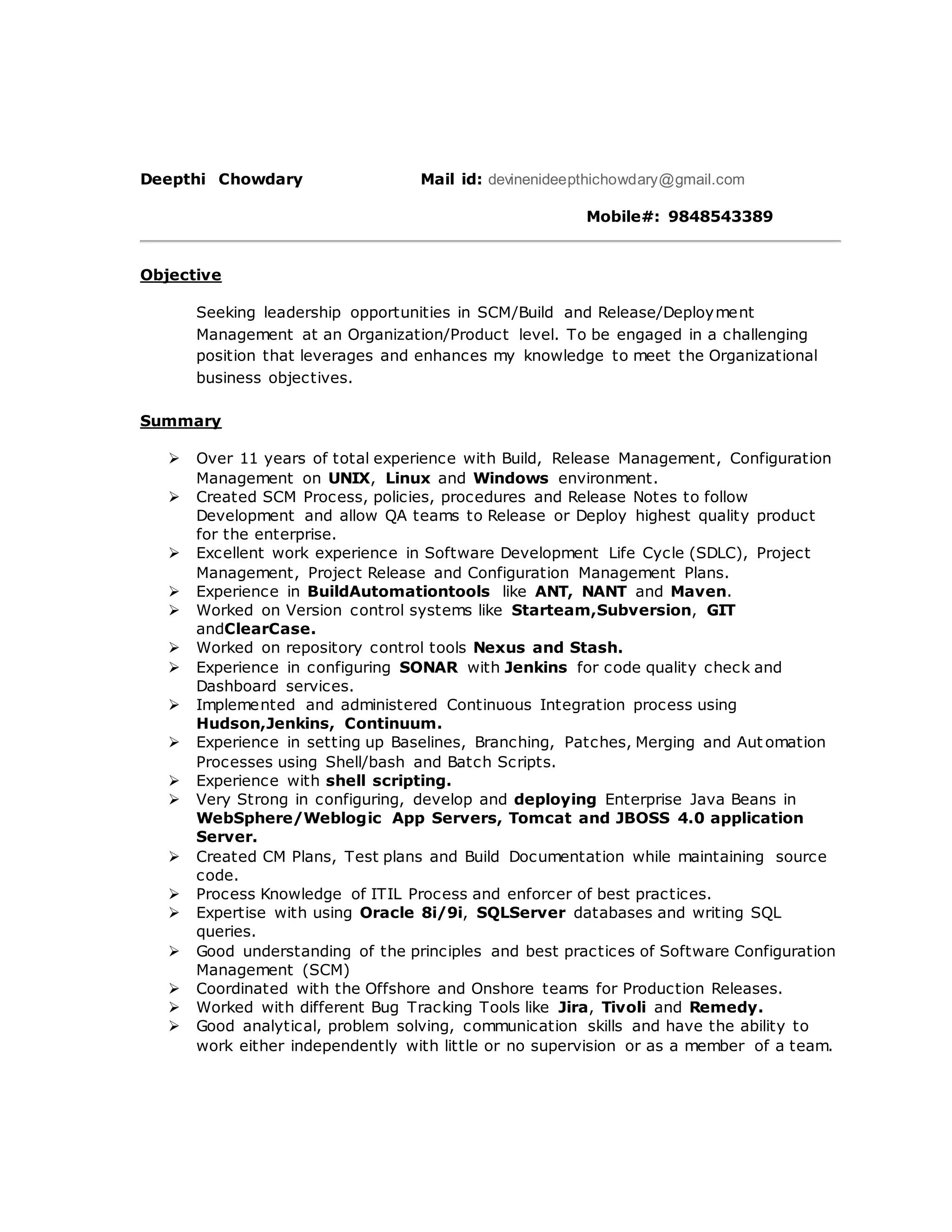 Deepthi Chowdary Mail id: devinenideepthichowdary@gmail.com

Mobile#: 9848543389

Objective

Seeking leadership opportunities in SCM/Build and Release/Deployment Management at an Organization/Product level. To be engaged in a challenging position that leverages and enhances my knowledge to meet the Organizational business objectives.

Summary

➢ Over 11 years of total experience with Build, Release Management, Configuration Management on UNIX, Linux and Windows environment.
➢ Created SCM Process, policies, procedures and Release Notes to follow Development and allow QA teams to Release or Deploy highest quality product for the enterprise.
➢ Excellent work experience in Software Development Life Cycle (SDLC), Project Management, Project Release and Configuration Management Plans.
➢ Experience in BuildAutomationtools like ANT, NANT and Maven.
➢ Worked on Version control systems like Starteam,Subversion, GIT andClearCase.
➢ Worked on repository control tools Nexus and Stash.
➢ Experience in configuring SONAR with Jenkins for code quality check and Dashboard services.
➢ Implemented and administered Continuous Integration process using Hudson,Jenkins, Continuum.
➢ Experience in setting up Baselines, Branching, Patches, Merging and Automation Processes using Shell/bash and Batch Scripts.
➢ Experience with shell scripting.
➢ Very Strong in configuring, develop and deploying Enterprise Java Beans in WebSphere/Weblogic App Servers, Tomcat and JBOSS 4.0 application Server.
➢ Created CM Plans, Test plans and Build Documentation while maintaining source code.
➢ Process Knowledge of ITIL Process and enforcer of best practices.
➢ Expertise with using Oracle 8i/9i, SQLServer databases and writing SQL queries.
➢ Good understanding of the principles and best practices of Software Configuration Management (SCM)
➢ Coordinated with the Offshore and Onshore teams for Production Releases.
➢ Worked with different Bug Tracking Tools like Jira, Tivoli and Remedy.
➢ Good analytical, problem solving, communication skills and have the ability to work either independently with little or no supervision or as a member of a team.